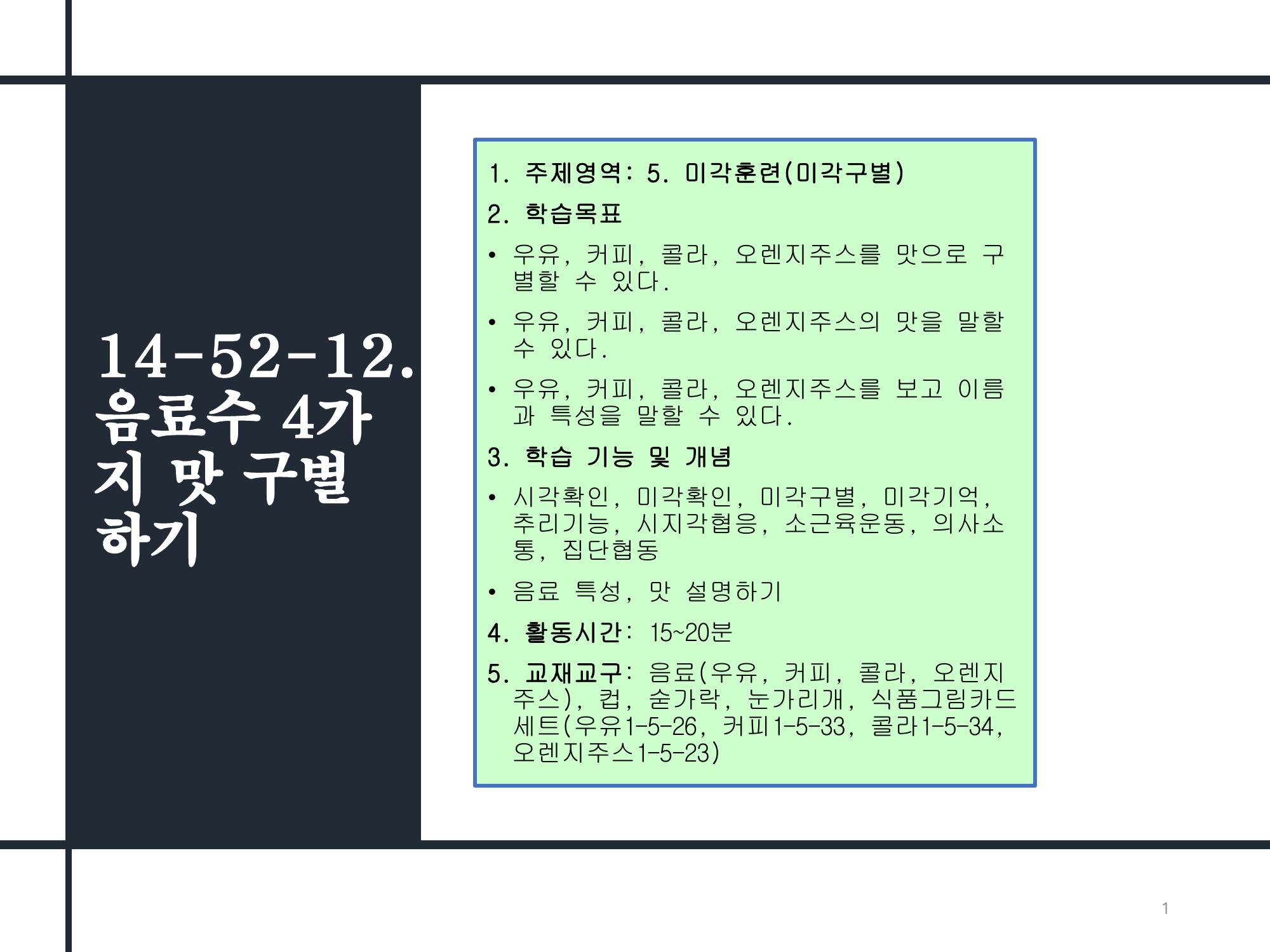 14-52-12. 음료수 4가지 맛 구별하기

1. 주제영역: 5. 미각훈련(미각구별)

2. 학습목표

• 우유, 커피, 콜라, 오렌지주스를 맛으로 구별할 수 있다.

• 우유, 커피, 콜라, 오렌지주스의 맛을 말할 수 있다.

• 우유, 커피, 콜라, 오렌지주스를 보고 이름과 특성을 말할 수 있다.

3. 학습 기능 및 개념

• 시각확인, 미각확인, 미각구별, 미각기억, 추리기능, 시지각협응, 소근육운동, 의사소통, 집단협동

• 음료 특성, 맛 설명하기

4. 활동시간: 15~20분

5. 교재교구: 음료(우유, 커피, 콜라, 오렌지주스), 컵, 숟가락, 눈가리개, 식품그림카드세트(우유1-5-26, 커피1-5-33, 콜라1-5-34, 오렌지주스1-5-23)

1